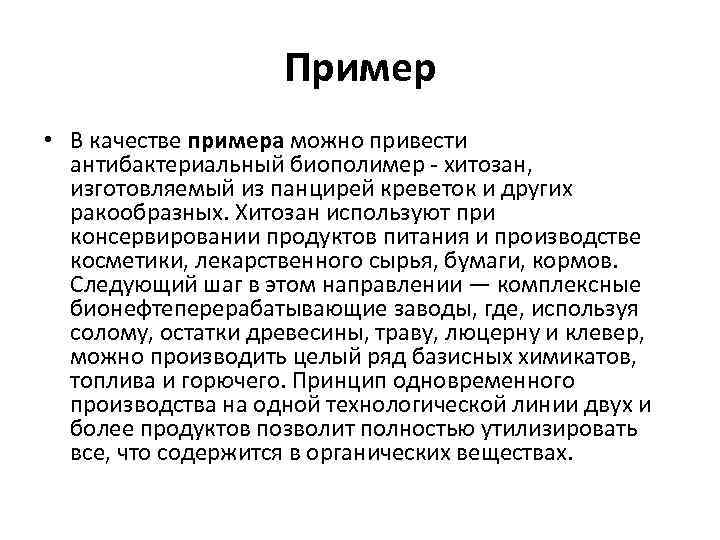 Пример

• В качестве примера можно привести антибактериальный биополимер - хитозан, изготовляемый из панцирей креветок и других ракообразных. Хитозан используют при консервировании продуктов питания и производстве косметики, лекарственного сырья, бумаги, кормов. Следующий шаг в этом направлении — комплексные бионефтеперерабатывающие заводы, где, используя солому, остатки древесины, траву, люцерну и клевер, можно производить целый ряд базисных химикатов, топлива и горючего. Принцип одновременного производства на одной технологической линии двух и более продуктов позволит полностью утилизировать все, что содержится в органических веществах.